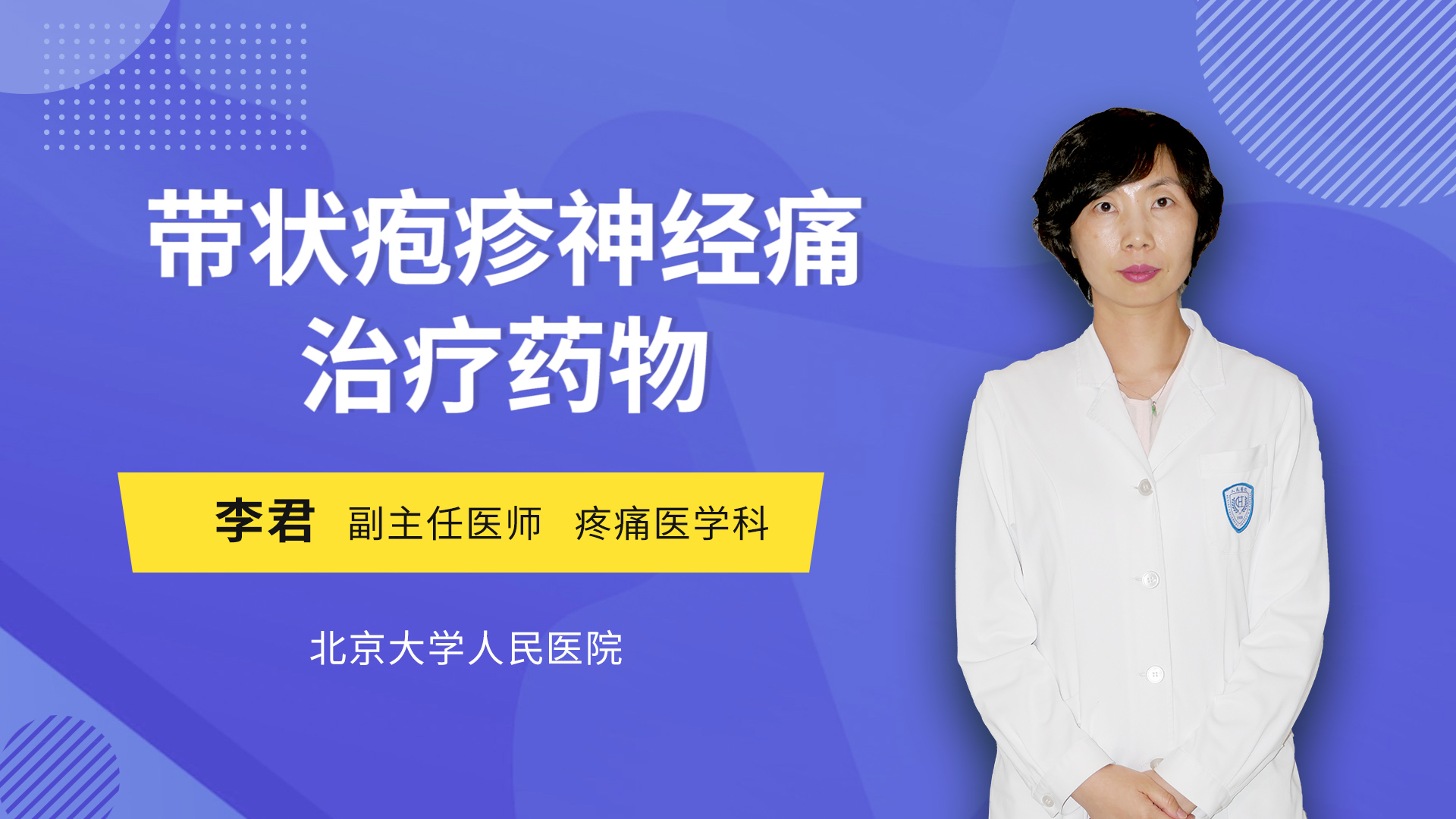 带状疱疹神经痛
治疗药物

李君 副主任医师 疼痛医学科

北京大学人民医院